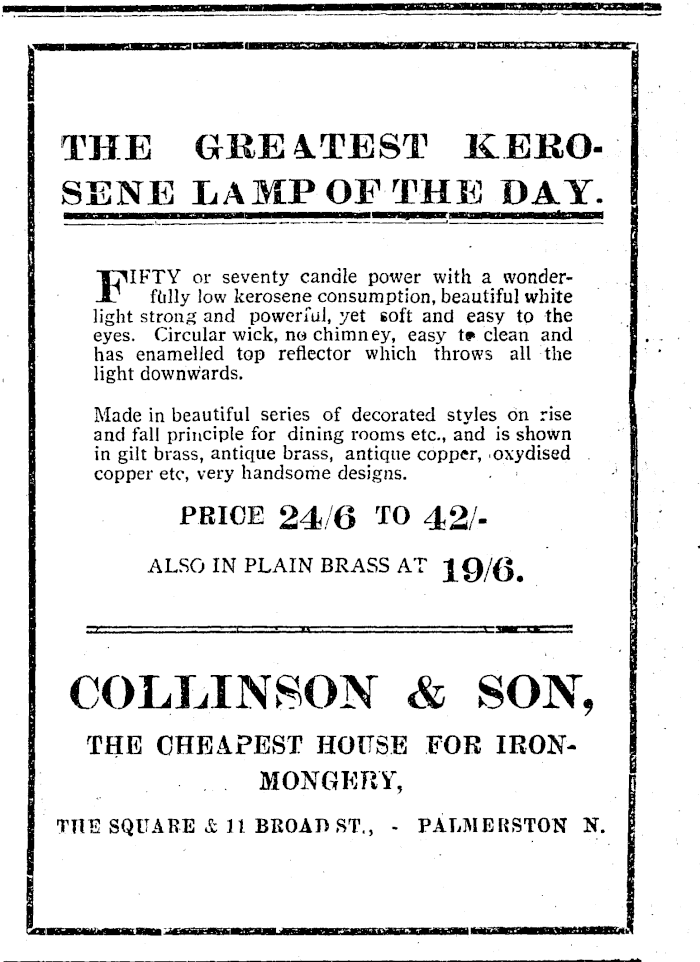 THE GREATEST KEROSENE LAMP OF THE DAY.

FIFTY or seventy candle power with a wonderfully low kerosene consumption, beautiful white light strong and powerful, yet soft and easy to the eyes. Circular wick, no chimney, easy to clean and has enamelled top reflector which throws all the light downwards.

Made in beautiful series of decorated styles on rise and fall principle for dining rooms etc., and is shown in gilt brass, antique brass, antique copper, oxydised copper etc, very handsome designs.

PRICE 24/6 TO 42/-

ALSO IN PLAIN BRASS AT 19/6.

COLLINSON & SON,

THE CHEAPEST HOUSE FOR IRONMONGERY,

THE SQUARE & 11 BROAD ST., - PALMERSTON N.